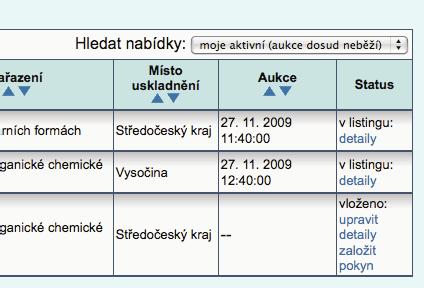 Hledat nabídky: moje aktivní (aukce dosud neběží)

| ařazení | Místo uskladnění | Aukce | Status |
|---|---|---|---|
| rních formách | Středočeský kraj | 27. 11. 2009 11:40:00 | v listingu: detaily |
| ganické chemické | Vysočina | 27. 11. 2009 12:40:00 | v listingu: detaily |
| ganické chemické | Středočeský kraj | -- | vloženo: upravit detaily založit pokyn |